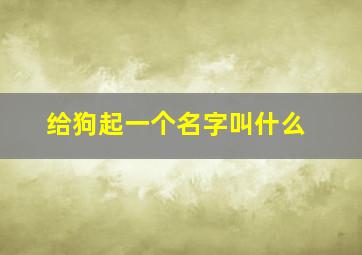 给狗起一个名字叫什么